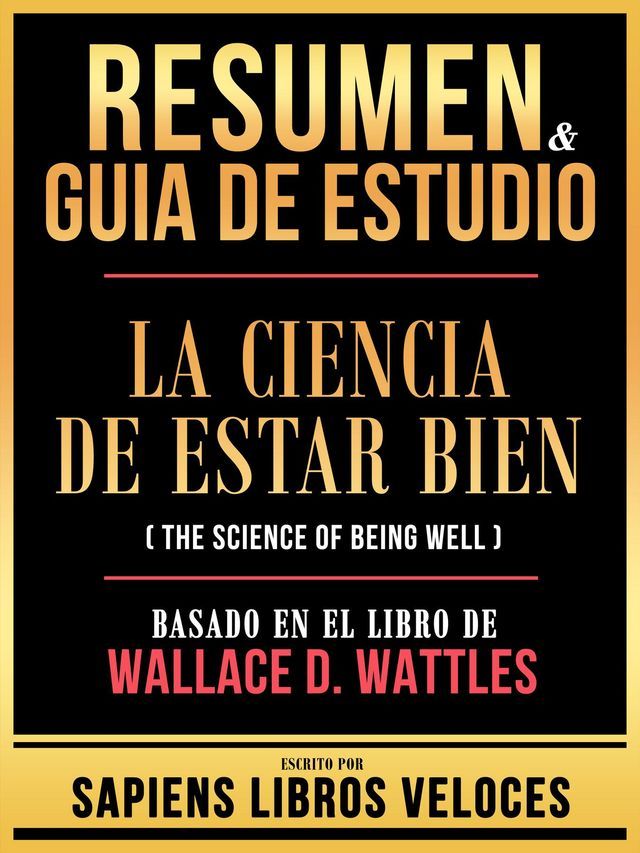 RESUMEN & GUIA DE ESTUDIO

LA CIENCIA DE ESTAR BIEN

( THE SCIENCE OF BEING WELL )

BASADO EN EL LIBRO DE
WALLACE D. WATTLES

ESCRITO POR
SAPIENS LIBROS VELOCES